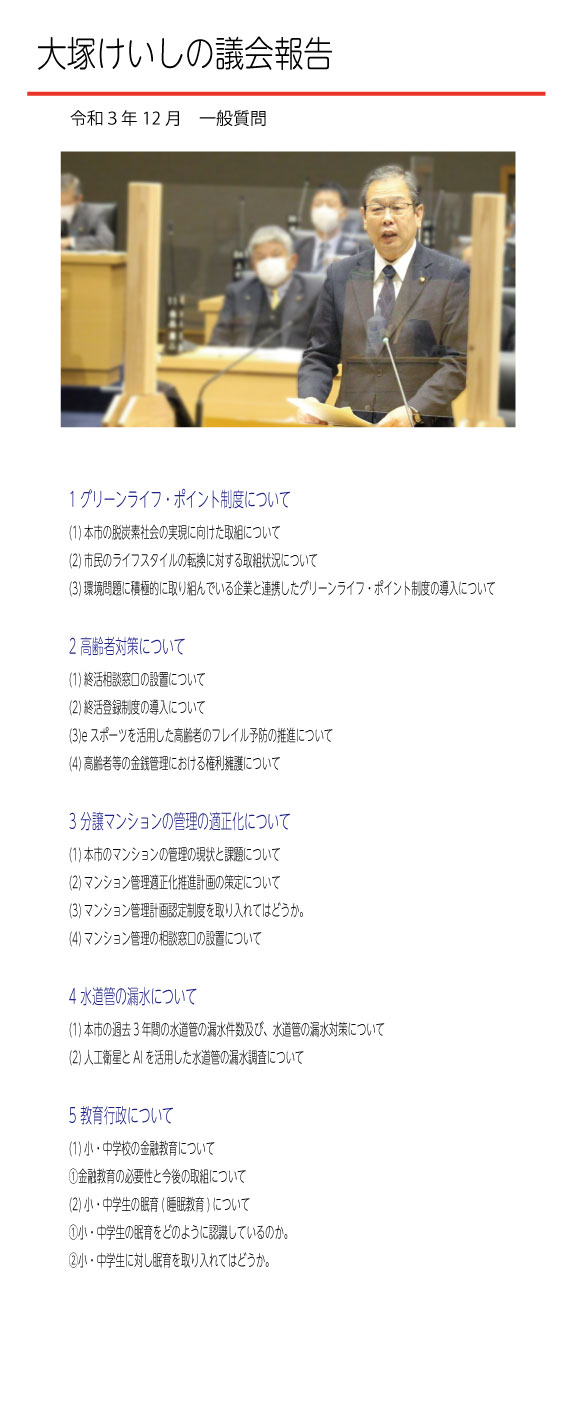 大塚けいしの議会報告

令和 3 年 12 月　一般質問

1 グリーンライフ・ポイント制度について

(1) 本市の脱炭素社会の実現に向けた取組について

(2) 市民のライフスタイルの転換に対する取組状況について

(3) 環境問題に積極的に取り組んでいる企業と連携したグリーンライフ・ポイント制度の導入について

2 高齢者対策について

(1) 終活相談窓口の設置について

(2) 終活登録制度の導入について

(3)e スポーツを活用した高齢者のフレイル予防の推進について

(4) 高齢者等の金銭管理における権利擁護について

3 分譲マンションの管理の適正化について

(1) 本市のマンションの管理の現状と課題について

(2) マンション管理適正化推進計画の策定について

(3) マンション管理計画認定制度を取り入れてはどうか。

(4) マンション管理の相談窓口の設置について

4 水道管の漏水について

(1) 本市の過去 3 年間の水道管の漏水件数及び、水道管の漏水対策について

(2) 人工衛星と AI を活用した水道管の漏水調査について

5 教育行政について

(1) 小・中学校の金融教育について

①金融教育の必要性と今後の取組について

(2) 小・中学生の眠育 ( 睡眠教育 ) について

①小・中学生の眠育をどのように認識しているのか。

②小・中学生に対し眠育を取り入れてはどうか。